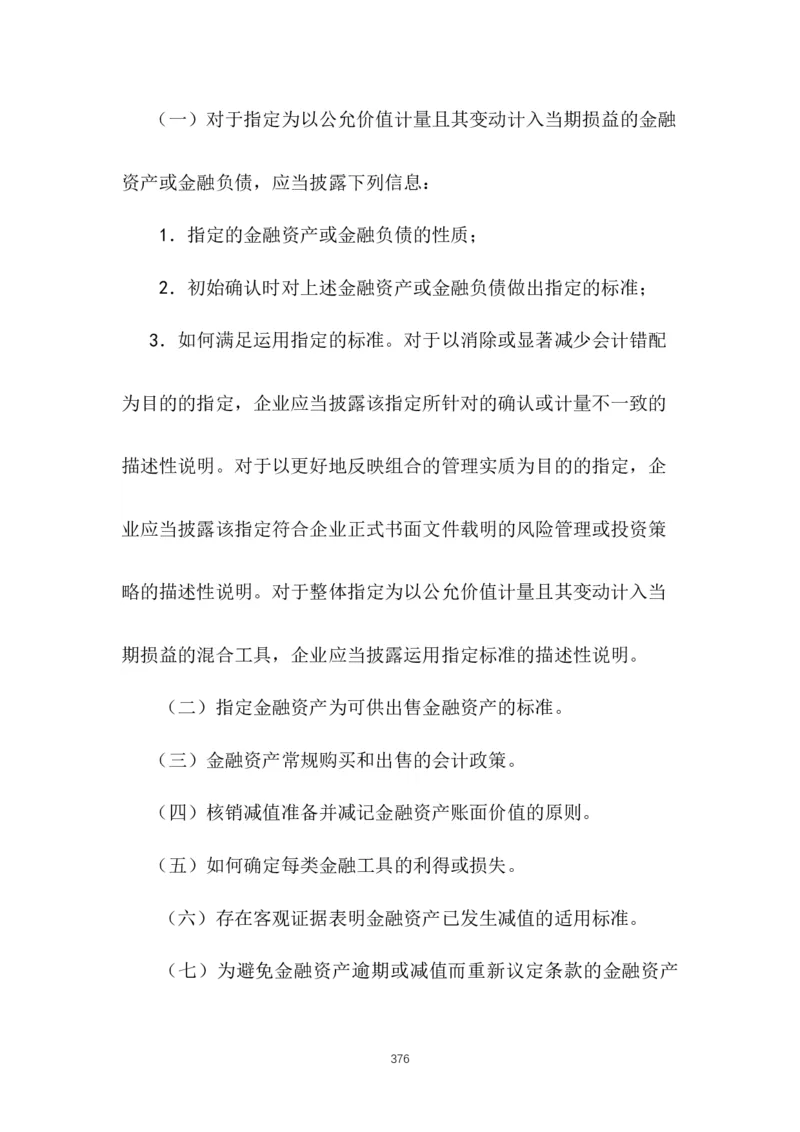 （一）对于指定为以公允价值计量且其变动计入当期损益的金融资产或金融负债，应当披露下列信息：

1．指定的金融资产或金融负债的性质；

2．初始确认时对上述金融资产或金融负债做出指定的标准；

3．如何满足运用指定的标准。对于以消除或显著减少会计错配为目的的指定，企业应当披露该指定所针对的确认或计量不一致的描述性说明。对于以更好地反映组合的管理实质为目的的指定，企业应当披露该指定符合企业正式书面文件载明的风险管理或投资策略的描述性说明。对于整体指定为以公允价值计量且其变动计入当期损益的混合工具，企业应当披露运用指定标准的描述性说明。

（二）指定金融资产为可供出售金融资产的标准。

（三）金融资产常规购买和出售的会计政策。

（四）核销减值准备并减记金融资产账面价值的原则。

（五）如何确定每类金融工具的利得或损失。

（六）存在客观证据表明金融资产已发生减值的适用标准。

（七）为避免金融资产逾期或减值而重新议定条款的金融资产

376